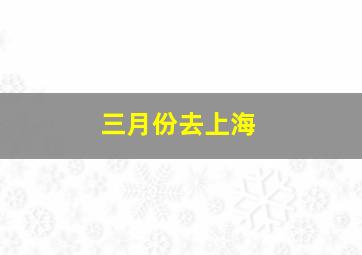 三月份去上海